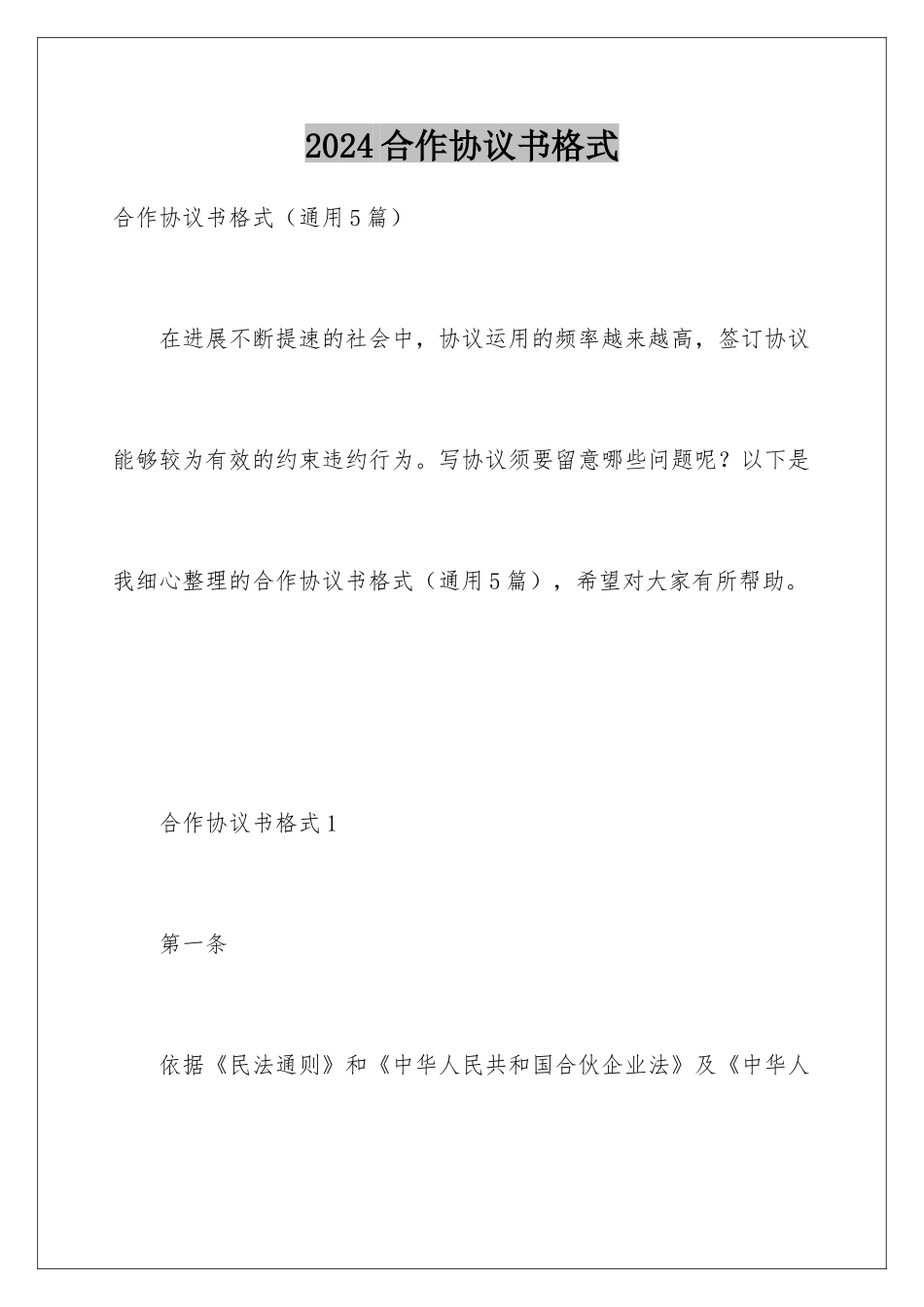 2024合作协议书格式

合作协议书格式（通用5篇）

在进展不断提速的社会中，协议运用的频率越来越高，签订协议能够较为有效的约束违约行为。写协议须要留意哪些问题呢？以下是我细心整理的合作协议书格式（通用5篇），希望对大家有所帮助。

合作协议书格式1

第一条

依据《民法通则》和《中华人民共和国合伙企业法》及《中华人